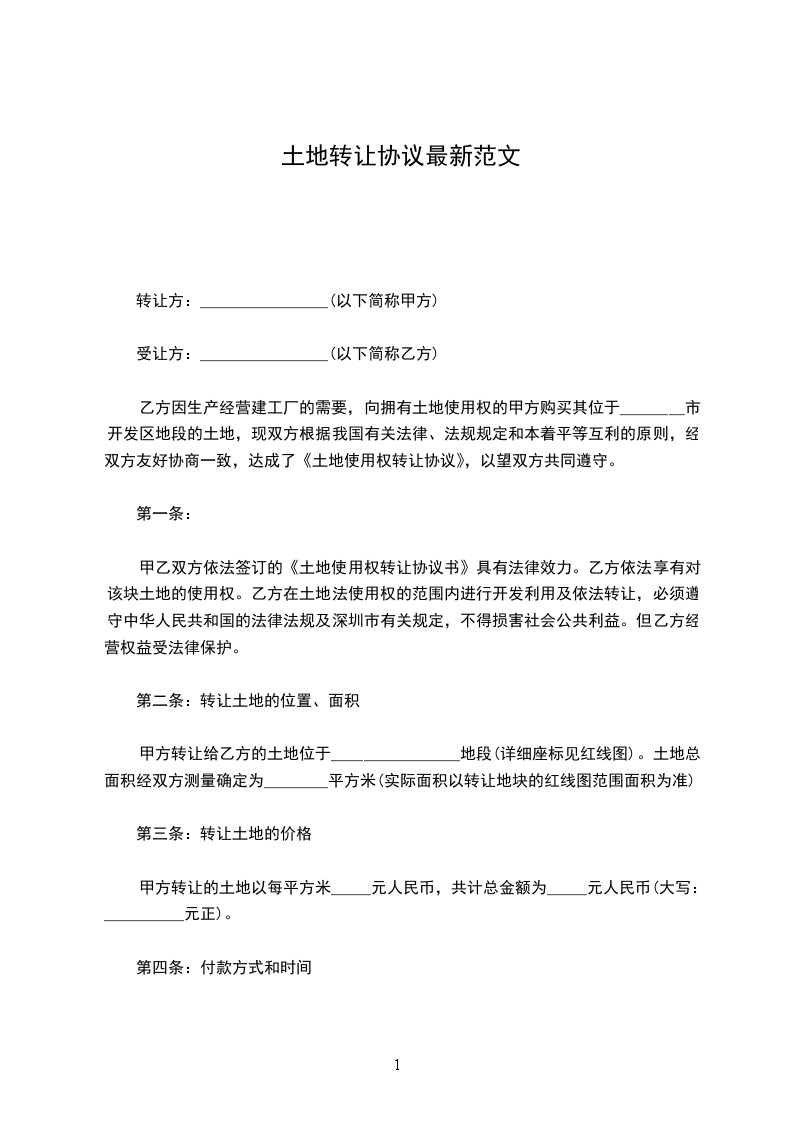 土地转让协议最新范文

转让方：________________(以下简称甲方)

受让方：________________(以下简称乙方)

乙方因生产经营建工厂的需要，向拥有土地使用权的甲方购买其位于________市开发区地段的土地，现双方根据我国有关法律、法规规定和本着平等互利的原则，经双方友好协商一致，达成了《土地使用权转让协议》，以望双方共同遵守。

第一条：

甲乙双方依法签订的《土地使用权转让协议书》具有法律效力。乙方依法享有对该块土地的使用权。乙方在土地法使用权的范围内进行开发利用及依法转让，必须遵守中华人民共和国的法律法规及深圳市有关规定，不得损害社会公共利益。但乙方经营权益受法律保护。

第二条：转让土地的位置、面积

甲方转让给乙方的土地位于________________地段(详细座标见红线图)。土地总面积经双方测量确定为________平方米(实际面积以转让地块的红线图范围面积为准)

第三条：转让土地的价格

甲方转让的土地以每平方米_____元人民币，共计总金额为_____元人民币(大写：__________元正)。

第四条：付款方式和时间

1